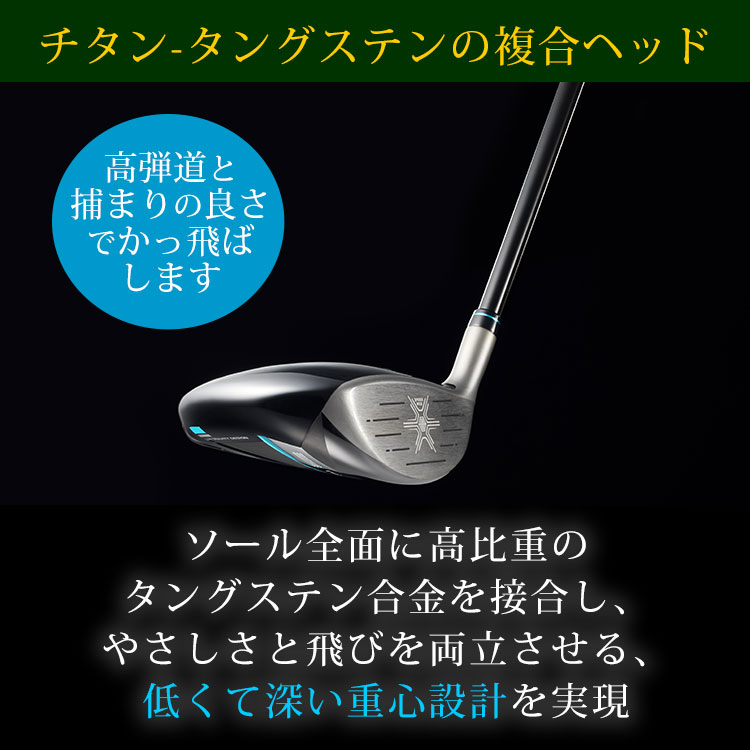 チタン-タングステンの複合ヘッド

高弾道と捕まりの良さでかっ飛ばします

ソール全面に高比重のタングステン合金を接合し、やさしさと飛びを両立させる、低くて深い重心設計を実現